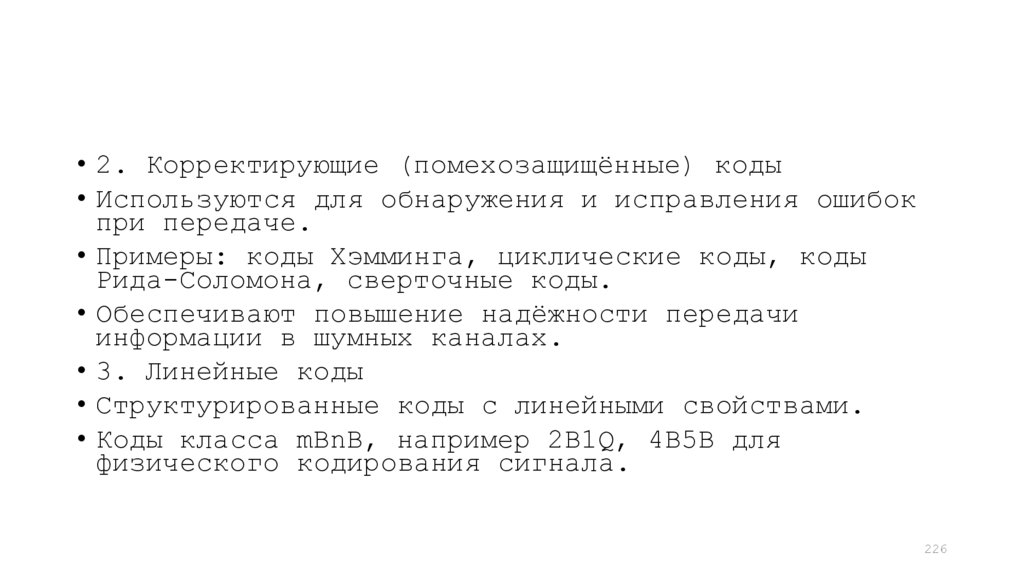 • 2. Корректирующие (помехозащищённые) коды
• Используются для обнаружения и исправления ошибок при передаче.
• Примеры: коды Хэмминга, циклические коды, коды Рида-Соломона, сверточные коды.
• Обеспечивают повышение надёжности передачи информации в шумных каналах.
• 3. Линейные коды
• Структурированные коды с линейными свойствами.
• Коды класса mBnB, например 2B1Q, 4B5B для физического кодирования сигнала.

226